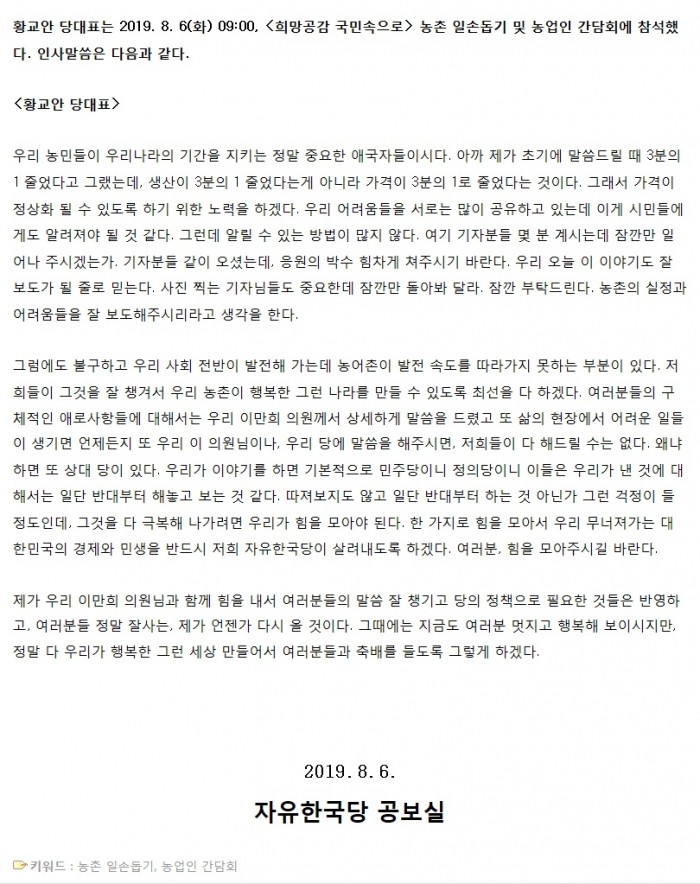 황교안 당대표는 2019. 8. 6(화) 09:00, <희망공감 국민속으로> 농촌 일손돕기 및 농업인 간담회에 참석했다. 인사말씀은 다음과 같다.

<황교안 당대표>

우리 농민들이 우리나라의 기간을 지키는 정말 중요한 애국자들이시다. 아까 제가 초기에 말씀드릴 때 3분의 1 줄었다고 그랬는데, 생산이 3분의 1 줄었다는게 아니라 가격이 3분의 1로 줄었다는 것이다. 그래서 가격이 정상화 될 수 있도록 하기 위한 노력을 하겠다. 우리 어려움들을 서로는 많이 공유하고 있는데 이게 시민들에게도 알려져야 될 것 같다. 그런데 알릴 수 있는 방법이 많지 않다. 여기 기자분들 몇 분 계시는데 잠깐만 일어나 주시겠는가. 기자분들 같이 오셨는데, 응원의 박수 힘차게 쳐주시기 바란다. 우리 오늘 이 이야기도 잘 보도가 될 줄로 믿는다. 사진 찍는 기자님들도 중요한데 잠깐만 돌아봐 달라. 잠깐 부탁드린다. 농촌의 실정과 어려움들을 잘 보도해주시리라고 생각을 한다.

그럼에도 불구하고 우리 사회 전반이 발전해 가는데 농어촌이 발전 속도를 따라가지 못하는 부분이 있다. 저희들이 그것을 잘 챙겨서 우리 농촌이 행복한 그런 나라를 만들 수 있도록 최선을 다 하겠다. 여러분들의 구체적인 애로사항들에 대해서는 우리 이만희 의원께서 상세하게 말씀을 드렸고 또 삶의 현장에서 어려운 일들이 생기면 언제든지 또 우리 이 의원님이나, 우리 당에 말씀을 해주시면, 저희들이 다 해드릴 수는 없다. 왜냐하면 또 상대 당이 있다. 우리가 이야기를 하면 기본적으로 민주당이니 정의당이니 이들은 우리가 낸 것에 대해서는 일단 반대부터 해놓고 보는 것 같다. 따져보지도 않고 일단 반대부터 하는 것 아닌가 그런 걱정이 들 정도인데, 그것을 다 극복해 나가려면 우리가 힘을 모아야 된다. 한 가지로 힘을 모아서 우리 무너져가는 대한민국의 경제와 민생을 반드시 저희 자유한국당이 살려내도록 하겠다. 여러분, 힘을 모아주시길 바란다.

제가 우리 이만희 의원님과 함께 힘을 내서 여러분들의 말씀 잘 챙기고 당의 정책으로 필요한 것들은 반영하고, 여러분들 정말 잘사는, 제가 언젠가 다시 올 것이다. 그때에는 지금도 여러분 멋지고 행복해 보이시지만, 정말 다 우리가 행복한 그런 세상 만들어서 여러분들과 축배를 들도록 그렇게 하겠다.

2019. 8. 6.

자유한국당 공보실

키워드 : 농촌 일손돕기, 농업인 간담회